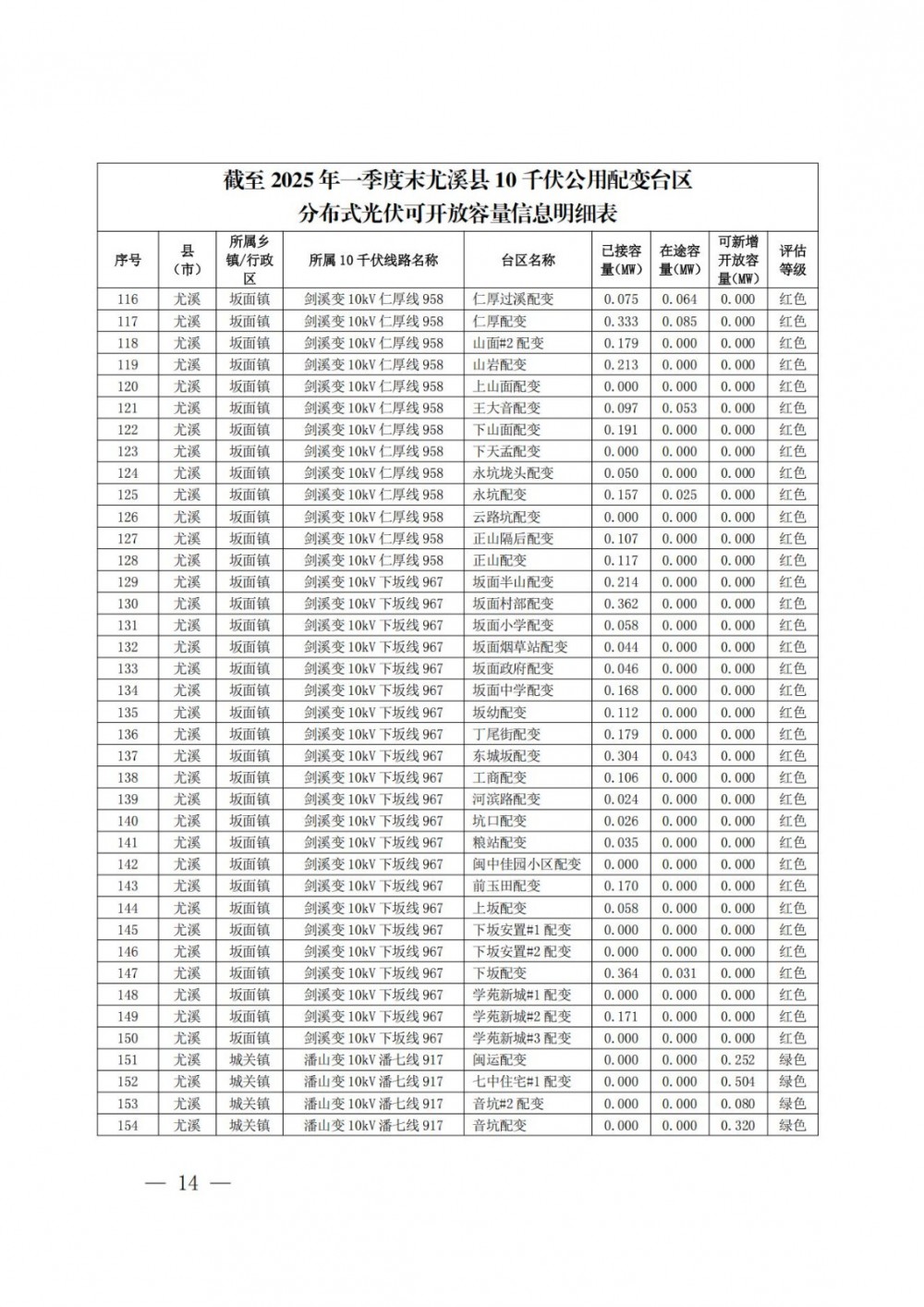 截至 2025 年一季度末尤溪县 10 千伏公用配变台区
分布式光伏可开放容量信息明细表

| 序号 | 县（市） | 所属乡镇/行政区 | 所属 10 千伏线路名称 | 台区名称 | 已接容量(MW) | 在途容量(MW) | 可新增开放容量(MW) | 评估等级 |
|---|---|---|---|---|---|---|---|---|
| 116 | 尤溪 | 坂面镇 | 剑溪变 10kV 仁厚线 958 | 仁厚过溪配变 | 0.075 | 0.064 | 0.000 | 红色 |
| 117 | 尤溪 | 坂面镇 | 剑溪变 10kV 仁厚线 958 | 仁厚配变 | 0.333 | 0.085 | 0.000 | 红色 |
| 118 | 尤溪 | 坂面镇 | 剑溪变 10kV 仁厚线 958 | 山面#2 配变 | 0.179 | 0.000 | 0.000 | 红色 |
| 119 | 尤溪 | 坂面镇 | 剑溪变 10kV 仁厚线 958 | 山岩配变 | 0.213 | 0.000 | 0.000 | 红色 |
| 120 | 尤溪 | 坂面镇 | 剑溪变 10kV 仁厚线 958 | 上山面配变 | 0.000 | 0.000 | 0.000 | 红色 |
| 121 | 尤溪 | 坂面镇 | 剑溪变 10kV 仁厚线 958 | 王大音配变 | 0.097 | 0.053 | 0.000 | 红色 |
| 122 | 尤溪 | 坂面镇 | 剑溪变 10kV 仁厚线 958 | 下山面配变 | 0.191 | 0.000 | 0.000 | 红色 |
| 123 | 尤溪 | 坂面镇 | 剑溪变 10kV 仁厚线 958 | 下天孟配变 | 0.000 | 0.000 | 0.000 | 红色 |
| 124 | 尤溪 | 坂面镇 | 剑溪变 10kV 仁厚线 958 | 永坑垅头配变 | 0.050 | 0.000 | 0.000 | 红色 |
| 125 | 尤溪 | 坂面镇 | 剑溪变 10kV 仁厚线 958 | 永坑配变 | 0.157 | 0.025 | 0.000 | 红色 |
| 126 | 尤溪 | 坂面镇 | 剑溪变 10kV 仁厚线 958 | 云路坑配变 | 0.000 | 0.000 | 0.000 | 红色 |
| 127 | 尤溪 | 坂面镇 | 剑溪变 10kV 仁厚线 958 | 正山隔后配变 | 0.107 | 0.000 | 0.000 | 红色 |
| 128 | 尤溪 | 坂面镇 | 剑溪变 10kV 仁厚线 958 | 正山配变 | 0.117 | 0.000 | 0.000 | 红色 |
| 129 | 尤溪 | 坂面镇 | 剑溪变 10kV 下坂线 967 | 坂面半山配变 | 0.214 | 0.000 | 0.000 | 红色 |
| 130 | 尤溪 | 坂面镇 | 剑溪变 10kV 下坂线 967 | 坂面村部配变 | 0.362 | 0.000 | 0.000 | 红色 |
| 131 | 尤溪 | 坂面镇 | 剑溪变 10kV 下坂线 967 | 坂面小学配变 | 0.058 | 0.000 | 0.000 | 红色 |
| 132 | 尤溪 | 坂面镇 | 剑溪变 10kV 下坂线 967 | 坂面烟草站配变 | 0.044 | 0.000 | 0.000 | 红色 |
| 133 | 尤溪 | 坂面镇 | 剑溪变 10kV 下坂线 967 | 坂面政府配变 | 0.046 | 0.000 | 0.000 | 红色 |
| 134 | 尤溪 | 坂面镇 | 剑溪变 10kV 下坂线 967 | 坂面中学配变 | 0.168 | 0.000 | 0.000 | 红色 |
| 135 | 尤溪 | 坂面镇 | 剑溪变 10kV 下坂线 967 | 坂幼配变 | 0.112 | 0.000 | 0.000 | 红色 |
| 136 | 尤溪 | 坂面镇 | 剑溪变 10kV 下坂线 967 | 丁尾街配变 | 0.179 | 0.000 | 0.000 | 红色 |
| 137 | 尤溪 | 坂面镇 | 剑溪变 10kV 下坂线 967 | 东城坂配变 | 0.304 | 0.043 | 0.000 | 红色 |
| 138 | 尤溪 | 坂面镇 | 剑溪变 10kV 下坂线 967 | 工商配变 | 0.106 | 0.000 | 0.000 | 红色 |
| 139 | 尤溪 | 坂面镇 | 剑溪变 10kV 下坂线 967 | 河滨路配变 | 0.024 | 0.000 | 0.000 | 红色 |
| 140 | 尤溪 | 坂面镇 | 剑溪变 10kV 下坂线 967 | 坑口配变 | 0.026 | 0.000 | 0.000 | 红色 |
| 141 | 尤溪 | 坂面镇 | 剑溪变 10kV 下坂线 967 | 粮站配变 | 0.035 | 0.000 | 0.000 | 红色 |
| 142 | 尤溪 | 坂面镇 | 剑溪变 10kV 下坂线 967 | 闽中佳园小区配变 | 0.000 | 0.000 | 0.000 | 红色 |
| 143 | 尤溪 | 坂面镇 | 剑溪变 10kV 下坂线 967 | 前玉田配变 | 0.170 | 0.000 | 0.000 | 红色 |
| 144 | 尤溪 | 坂面镇 | 剑溪变 10kV 下坂线 967 | 上坂配变 | 0.058 | 0.000 | 0.000 | 红色 |
| 145 | 尤溪 | 坂面镇 | 剑溪变 10kV 下坂线 967 | 下坂安置#1 配变 | 0.000 | 0.000 | 0.000 | 红色 |
| 146 | 尤溪 | 坂面镇 | 剑溪变 10kV 下坂线 967 | 下坂安置#2 配变 | 0.000 | 0.000 | 0.000 | 红色 |
| 147 | 尤溪 | 坂面镇 | 剑溪变 10kV 下坂线 967 | 下坂配变 | 0.364 | 0.031 | 0.000 | 红色 |
| 148 | 尤溪 | 坂面镇 | 剑溪变 10kV 下坂线 967 | 学苑新城#1 配变 | 0.000 | 0.000 | 0.000 | 红色 |
| 149 | 尤溪 | 坂面镇 | 剑溪变 10kV 下坂线 967 | 学苑新城#2 配变 | 0.171 | 0.000 | 0.000 | 红色 |
| 150 | 尤溪 | 坂面镇 | 剑溪变 10kV 下坂线 967 | 学苑新城#3 配变 | 0.000 | 0.000 | 0.000 | 红色 |
| 151 | 尤溪 | 城关镇 | 潘山变 10kV 潘七线 917 | 闽运配变 | 0.000 | 0.000 | 0.252 | 绿色 |
| 152 | 尤溪 | 城关镇 | 潘山变 10kV 潘七线 917 | 七中住宅#1 配变 | 0.000 | 0.000 | 0.504 | 绿色 |
| 153 | 尤溪 | 城关镇 | 潘山变 10kV 潘七线 917 | 音坑#2 配变 | 0.000 | 0.000 | 0.080 | 绿色 |
| 154 | 尤溪 | 城关镇 | 潘山变 10kV 潘七线 917 | 音坑配变 | 0.000 | 0.000 | 0.320 | 绿色 |

— 14 —